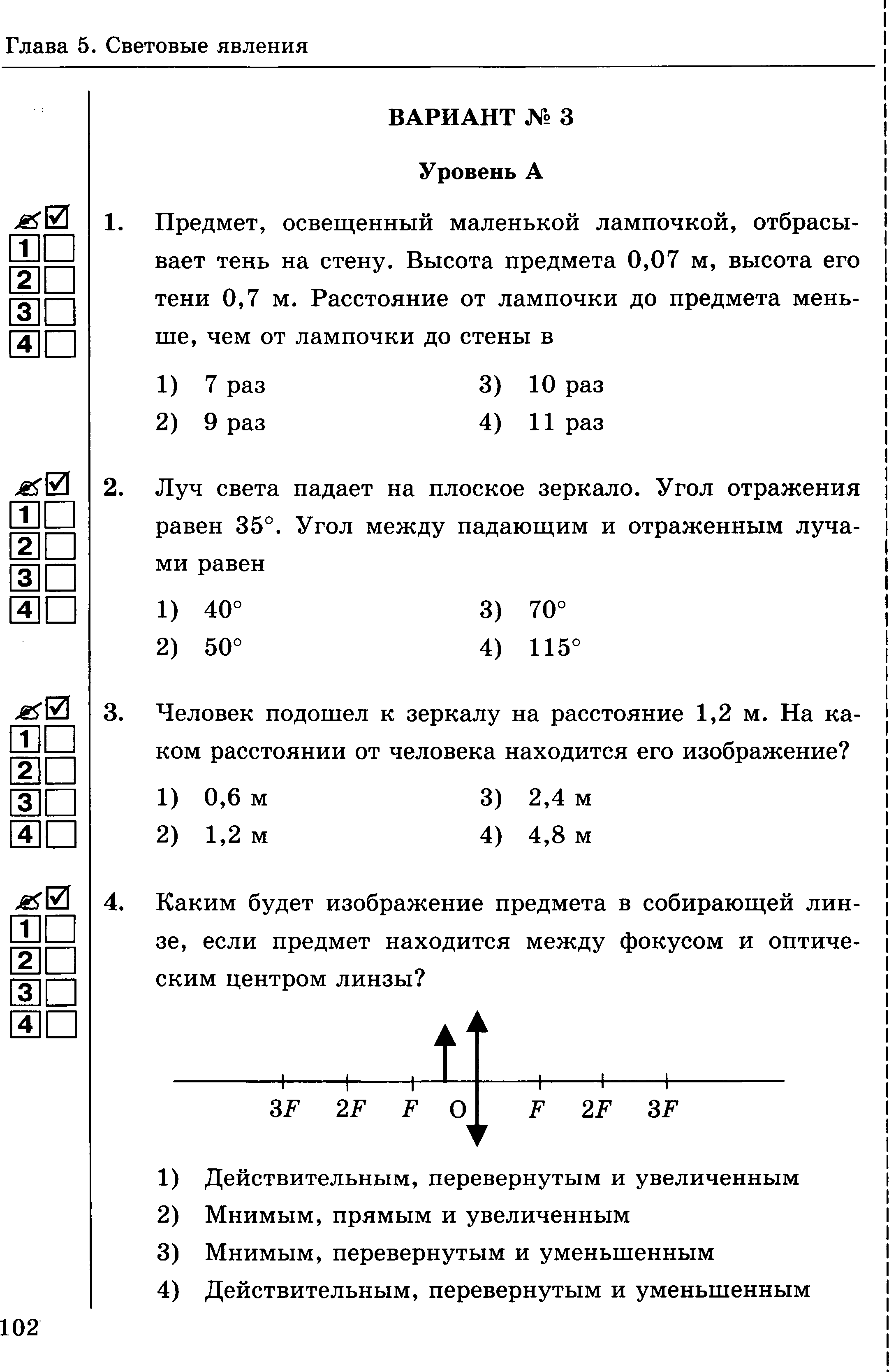 Глава 5. Световые явления

ВАРИАНТ № 3

Уровень А

1
2
3
4

1. Предмет, освещенный маленькой лампочкой, отбрасывает тень на стену. Высота предмета 0,07 м, высота его тени 0,7 м. Расстояние от лампочки до предмета меньше, чем от лампочки до стены в

1) 7 раз
2) 9 раз
3) 10 раз
4) 11 раз

1
2
3
4

2. Луч света падает на плоское зеркало. Угол отражения равен 35°. Угол между падающим и отраженным лучами равен

1) 40°
2) 50°
3) 70°
4) 115°

1
2
3
4

3. Человек подошел к зеркалу на расстояние 1,2 м. На каком расстоянии от человека находится его изображение?

1) 0,6 м
2) 1,2 м
3) 2,4 м
4) 4,8 м

1
2
3
4

4. Каким будет изображение предмета в собирающей линзе, если предмет находится между фокусом и оптическим центром линзы?

$3F$ $2F$ $F$ O $F$ $2F$ $3F$

1) Действительным, перевернутым и увеличенным
2) Мнимым, прямым и увеличенным
3) Мнимым, перевернутым и уменьшенным
4) Действительным, перевернутым и уменьшенным

102